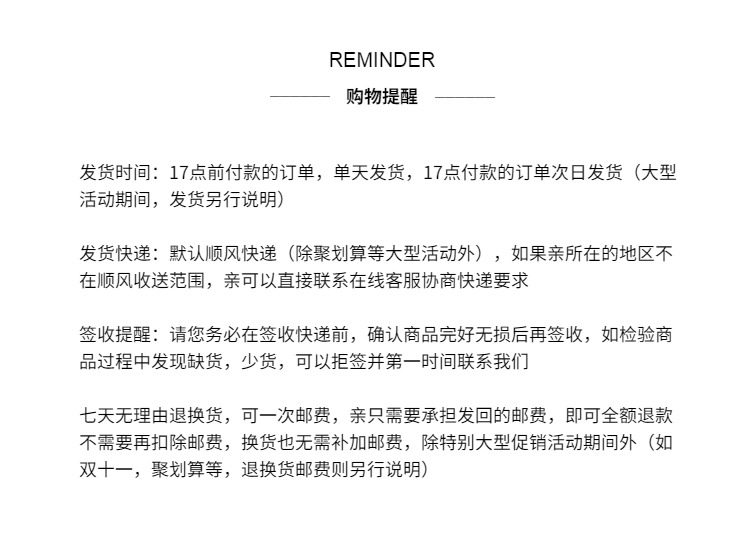 REMINDER

购物提醒

发货时间：17点前付款的订单，单天发货，17点付款的订单次日发货（大型活动期间，发货另行说明）

发货快递：默认顺风快递（除聚划算等大型活动外），如果亲所在的地区不在顺风收送范围，亲可以直接联系在线客服协商快递要求

签收提醒：请您务必在签收快递前，确认商品完好无损后再签收，如检验商品过程中发现缺货，少货，可以拒签并第一时间联系我们

七天无理由退换货，可一次邮费，亲只需要承担发回的邮费，即可全额退款不需要再扣除邮费，换货也无需补加邮费，除特别大型促销活动期间外（如双十一，聚划算等，退换货邮费则另行说明）